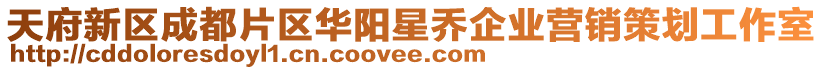 天府新区成都片区华阳星乔企业营销策划工作室
http://cddoloresdoyl1.cn.coovee.com